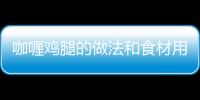 咖喱鸡腿的做法和食材用